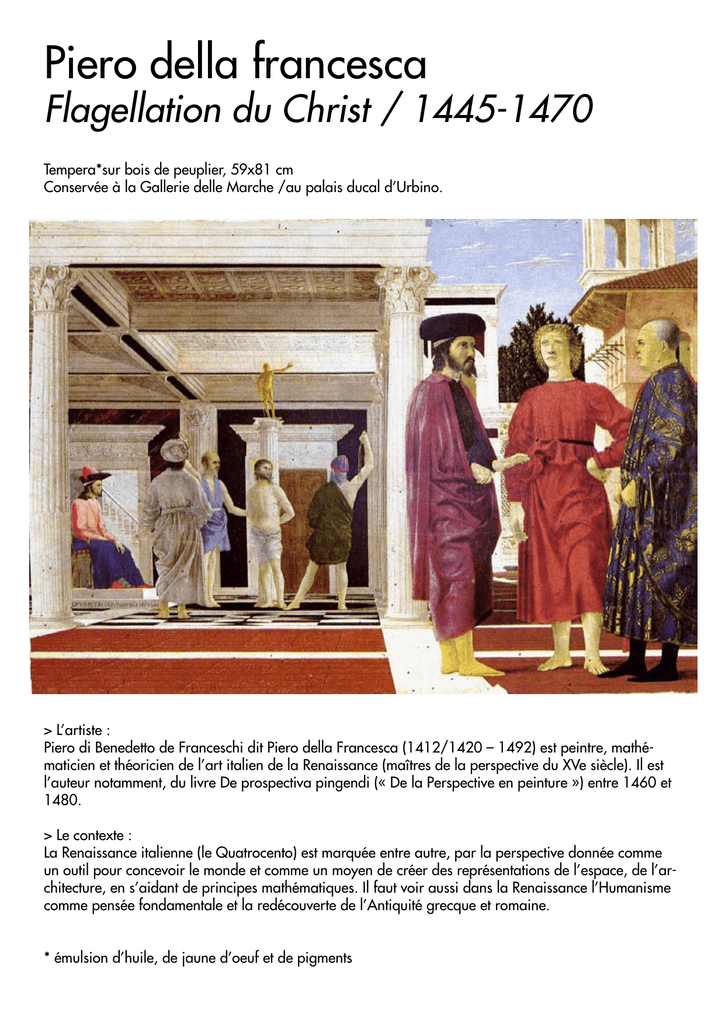 Piero della francesca
Flagellation du Christ / 1445-1470

Tempera*sur bois de peuplier, 59x81 cm
Conservée à la Gallerie delle Marche /au palais ducal d'Urbino.

> L'artiste :
Piero di Benedetto de Franceschi dit Piero della Francesca (1412/1420 – 1492) est peintre, mathématicien et théoricien de l'art italien de la Renaissance (maîtres de la perspective du XVe siècle). Il est l'auteur notamment, du livre De prospectiva pingendi (« De la Perspective en peinture ») entre 1460 et 1480.

> Le contexte :
La Renaissance italienne (le Quatrocento) est marquée entre autre, par la perspective donnée comme un outil pour concevoir le monde et comme un moyen de créer des représentations de l'espace, de l'architecture, en s'aidant de principes mathématiques. Il faut voir aussi dans la Renaissance l'Humanisme comme pensée fondamentale et la redécouverte de l'Antiquité grecque et romaine.

* émulsion d'huile, de jaune d'oeuf et de pigments